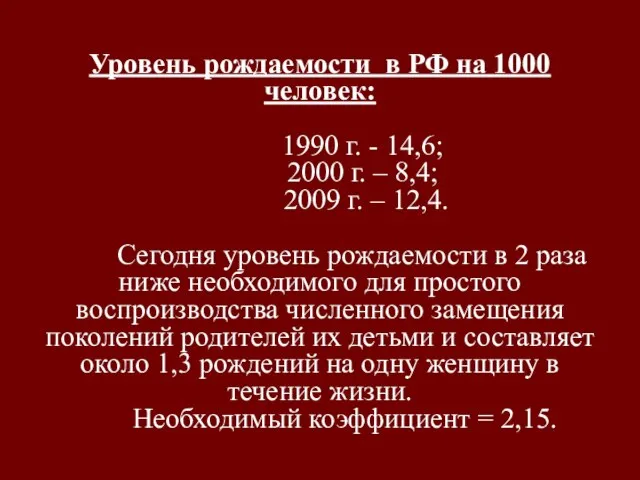 Уровень рождаемости в РФ на 1000 человек:

1990 г. - 14,6;
2000 г. – 8,4;
2009 г. – 12,4.

Сегодня уровень рождаемости в 2 раза ниже необходимого для простого воспроизводства численного замещения поколений родителей их детьми и составляет около 1,3 рождений на одну женщину в течение жизни.
Необходимый коэффициент = 2,15.